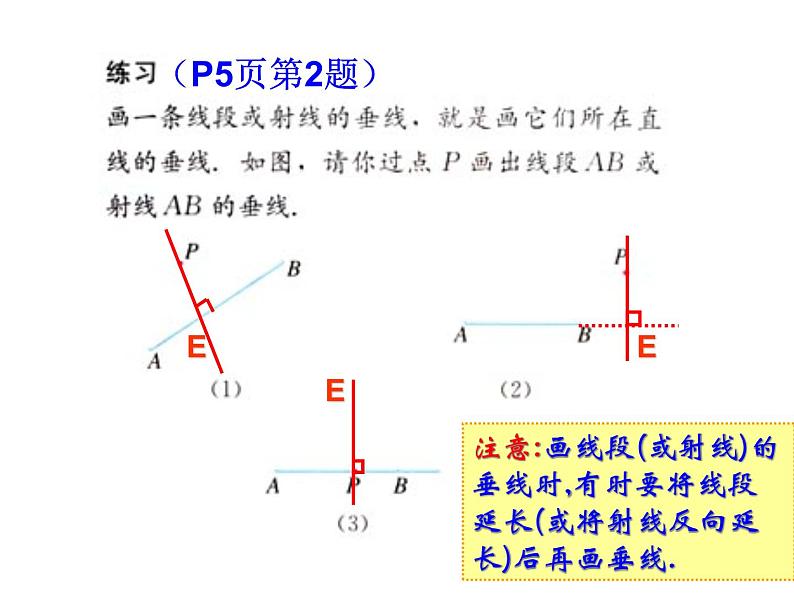 练习（P5页第2题）

画一条线段或射线的垂线，就是画它们所在直线的垂线．如图，请你过点 $P$ 画出线段 $AB$ 或射线 $AB$ 的垂线．

P
B
E
A
(1)

P
A
B
E
(2)

E
A
P
B
(3)

注意:画线段(或射线)的垂线时,有时要将线段延长(或将射线反向延长)后再画垂线.